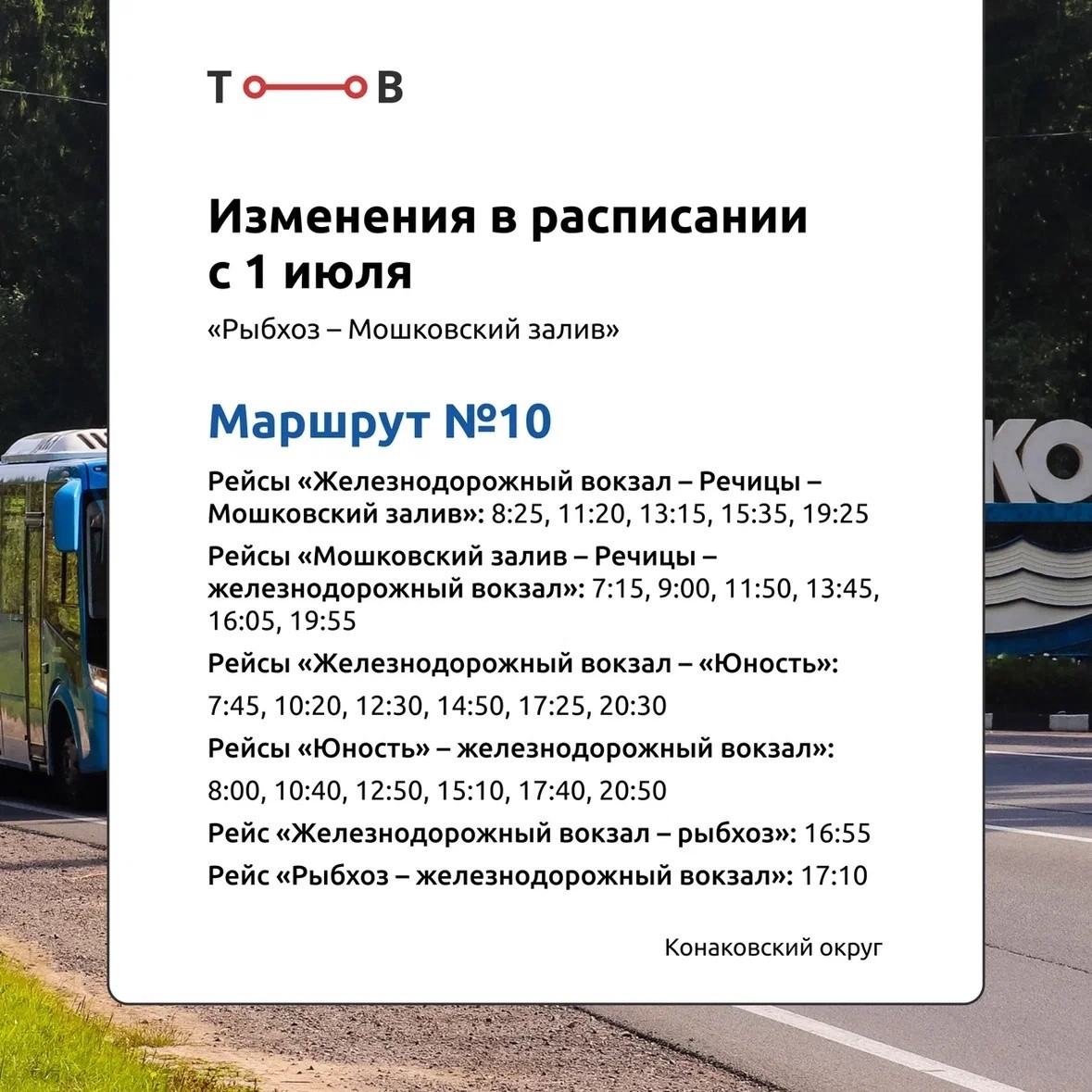 Т В

Изменения в расписании с 1 июля

«Рыбхоз – Мошковский залив»

Маршрут №10

Рейсы «Железнодорожный вокзал – Речицы – Мошковский залив»: 8:25, 11:20, 13:15, 15:35, 19:25

Рейсы «Мошковский залив – Речицы – железнодорожный вокзал»: 7:15, 9:00, 11:50, 13:45, 16:05, 19:55

Рейсы «Железнодорожный вокзал – «Юность»:

7:45, 10:20, 12:30, 14:50, 17:25, 20:30

Рейсы «Юность» – железнодорожный вокзал»:

8:00, 10:40, 12:50, 15:10, 17:40, 20:50

Рейс «Железнодорожный вокзал – рыбхоз»: 16:55

Рейс «Рыбхоз – железнодорожный вокзал»: 17:10

Конаковский округ

КО